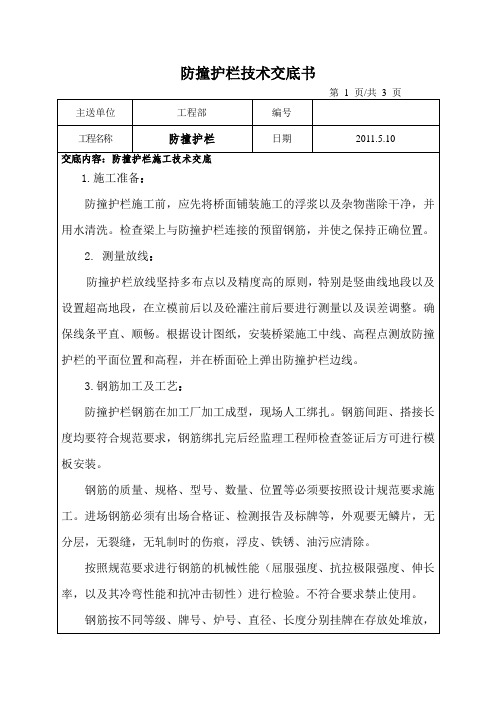 防撞护栏技术交底书

第 1 页/共 3 页

| 主送单位 | 工程部 | 编号 | |
|---|---|---|---|
| 工程名称 | 防撞护栏 | 日期 | 2011.5.10 |

交底内容：防撞护栏施工技术交底

1. 施工准备：

防撞护栏施工前，应先将桥面铺装施工的浮浆以及杂物凿除干净，并用水清洗。检查梁上与防撞护栏连接的预留钢筋，并使之保持正确位置。

2. 测量放线：

防撞护栏放线坚持多布点以及精度高的原则，特别是竖曲线地段以及设置超高地段，在立模前后以及砼灌注前后要进行测量以及误差调整。确保线条平直、顺畅。根据设计图纸，安装桥梁施工中线、高程点测放防撞护栏的平面位置和高程，并在桥面砼上弹出防撞护栏边线。

3. 钢筋加工及工艺：

防撞护栏钢筋在加工厂加工成型，现场人工绑扎。钢筋间距、搭接长度均要符合规范要求，钢筋绑扎完后经监理工程师检查签证后方可进行模板安装。

钢筋的质量、规格、型号、数量、位置等必须要按照设计规范要求施工。进场钢筋必须有出场合格证、检测报告及标牌等，外观要无鳞片，无分层，无裂缝，无轧制时的伤痕，浮皮、铁锈、油污应清除。

按照规范要求进行钢筋的机械性能（屈服强度、抗拉极限强度、伸长率，以及其冷弯性能和抗冲击韧性）进行检验。不符合要求禁止使用。

钢筋按不同等级、牌号、炉号、直径、长度分别挂牌在存放处堆放，